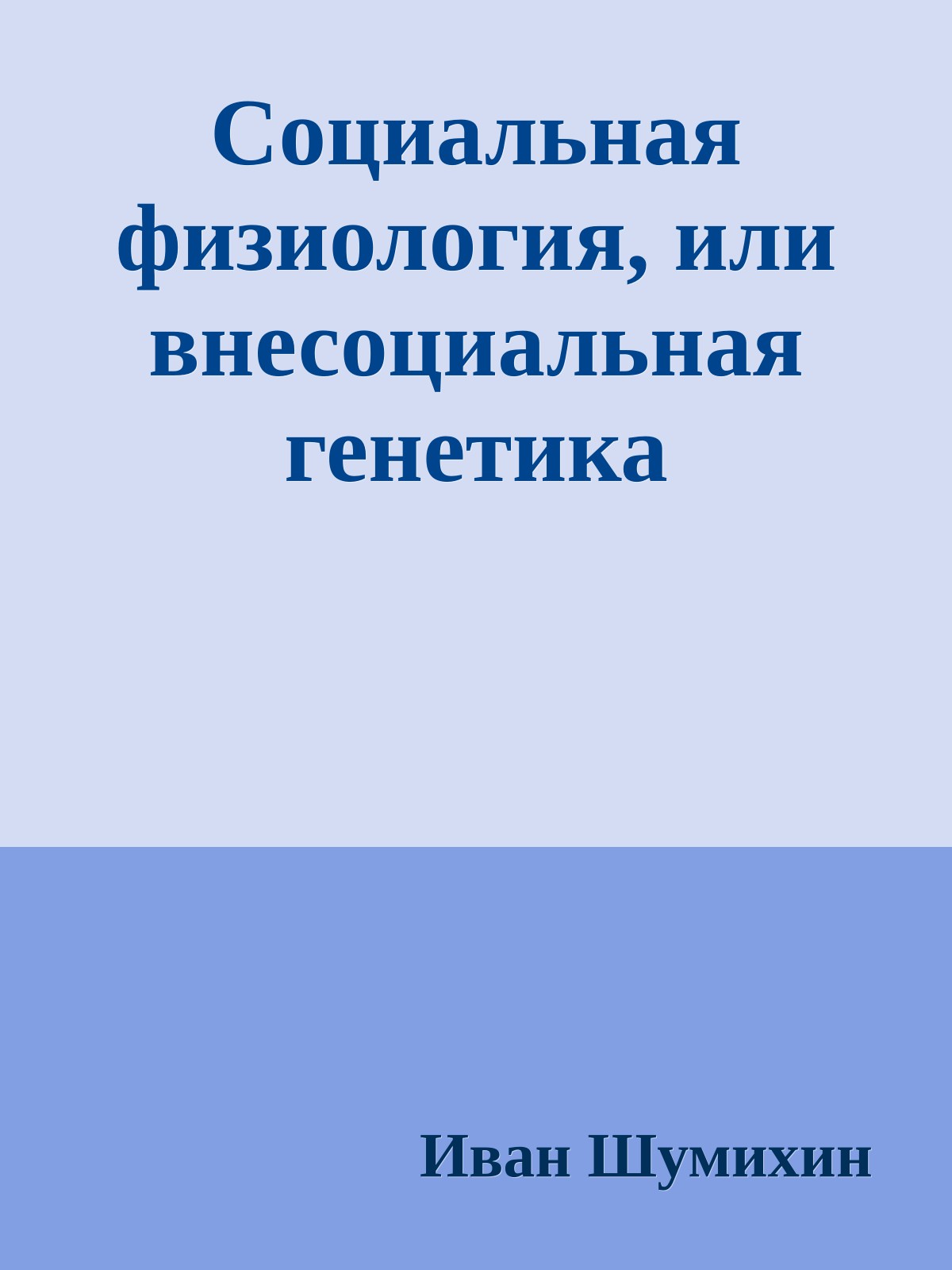 Социальная физиология, или внесоциальная генетика

Иван Шумихин